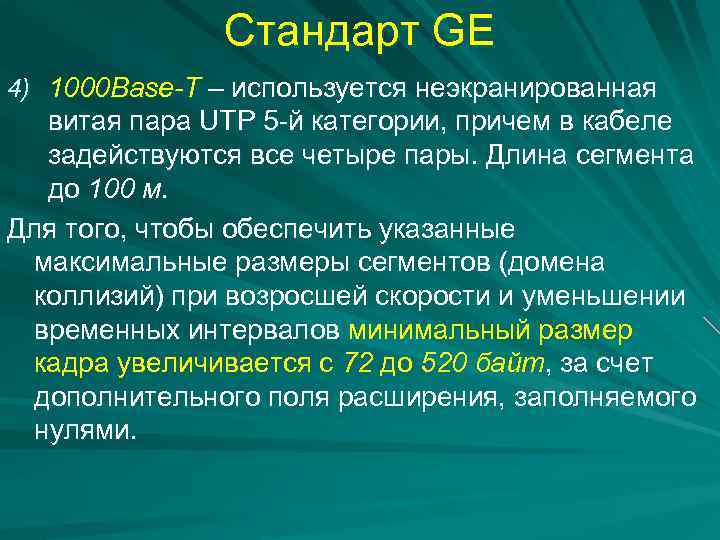 Стандарт GE

4) 1000Base-T – используется неэкранированная витая пара UTP 5-й категории, причем в кабеле задействуются все четыре пары. Длина сегмента до 100 м.

Для того, чтобы обеспечить указанные максимальные размеры сегментов (домена коллизий) при возросшей скорости и уменьшении временных интервалов минимальный размер кадра увеличивается с 72 до 520 байт, за счет дополнительного поля расширения, заполняемого нулями.